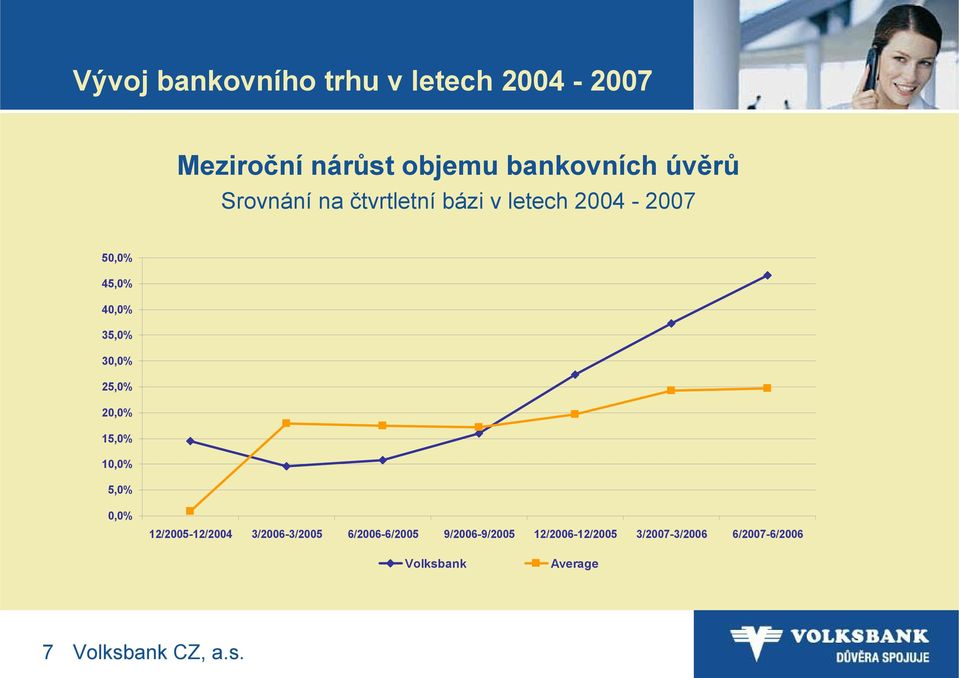 Vývoj bankovního trhu v letech 2004 - 2007

Meziroční nárůst objemu bankovních úvěrů
Srovnání na čtvrtletní bázi v letech 2004 - 2007

50,0%
45,0%
40,0%
35,0%
30,0%
25,0%
20,0%
15,0%
10,0%
5,0%
0,0%

12/2005-12/2004 3/2006-3/2005 6/2006-6/2005 9/2006-9/2005 12/2006-12/2005 3/2007-3/2006 6/2007-6/2006

Volksbank Average

7 Volksbank CZ, a.s.

VOLKSBANK
DŮVĚRA SPOJUJE